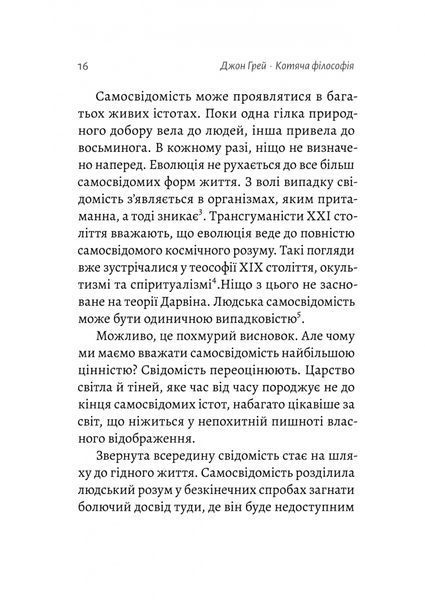 16 Джон Грей · Котяча філософія

Самосвідомість може проявлятися в багатьох живих істотах. Поки одна гілка природного добору вела до людей, інша привела до восьминога. В кожному разі, ніщо не визначено наперед. Еволюція не рухається до все більш самосвідомих форм життя. З волі випадку свідомість з'являється в організмах, яким притаманна, а тоді зникає$^3$. Трансгуманісти XXI століття вважають, що еволюція веде до повністю самосвідомого космічного розуму. Такі погляди вже зустрічалися у теософії XIX століття, окультизмі та спіритуалізмі$^4$.Ніщо з цього не засноване на теорії Дарвіна. Людська самосвідомість може бути одиничною випадковістю$^5$.

Можливо, це похмурий висновок. Але чому ми маємо вважати самосвідомість найбільшою цінністю? Свідомість переоцінюють. Царство світла й тіней, яке час від часу породжує не до кінця самосвідомих істот, набагато цікавіше за світ, що ніжиться у непохитній пишноті власного відображення.

Звернута всередину свідомість стає на шляху до гідного життя. Самосвідомість розділила людський розум у безкінечних спробах загнати болючий досвід туди, де він буде недоступним